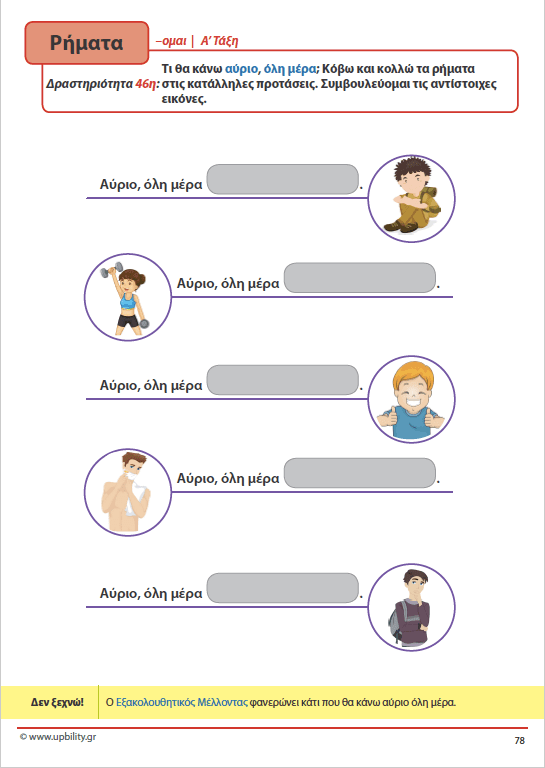 Ρήματα

–ομαι | Α' Τάξη

Δραστηριότητα 46η: Τι θα κάνω αύριο, όλη μέρα; Κόβω και κολλώ τα ρήματα στις κατάλληλες προτάσεις. Συμβουλεύομαι τις αντίστοιχες εικόνες.

Αύριο, όλη μέρα .

Αύριο, όλη μέρα .

Αύριο, όλη μέρα .

Αύριο, όλη μέρα .

Αύριο, όλη μέρα .

Δεν ξεχνώ! Ο Εξακολουθητικός Μέλλοντας φανερώνει κάτι που θα κάνω αύριο όλη μέρα.

© www.upbility.gr

78